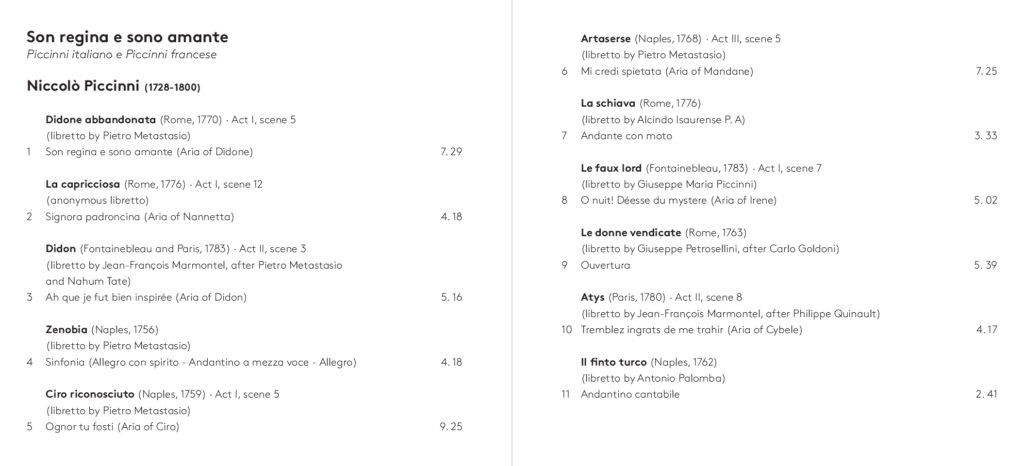 Son regina e sono amante
Piccinni italiano e Piccinni francese

Niccolò Piccinni (1728-1800)

Didone abbandonata (Rome, 1770) · Act I, scene 5
(libretto by Pietro Metastasio)
1 Son regina e sono amante (Aria of Didone) 7. 29

La capricciosa (Rome, 1776) · Act I, scene 12
(anonymous libretto)
2 Signora padroncina (Aria of Nannetta) 4. 18

Didon (Fontainebleau and Paris, 1783) · Act II, scene 3
(libretto by Jean-François Marmontel, after Pietro Metastasio and Nahum Tate)
3 Ah que je fut bien inspirée (Aria of Didon) 5. 16

Zenobia (Naples, 1756)
(libretto by Pietro Metastasio)
4 Sinfonia (Allegro con spirito - Andantino a mezza voce - Allegro) 4. 18

Ciro riconosciuto (Naples, 1759) · Act I, scene 5
(libretto by Pietro Metastasio)
5 Ognor tu fosti (Aria of Ciro) 9. 25

Artaserse (Naples, 1768) · Act III, scene 5
(libretto by Pietro Metastasio)
6 Mi credi spietata (Aria of Mandane) 7. 25

La schiava (Rome, 1776)
(libretto by Alcindo Isaurense P. A)
7 Andante con moto 3. 33

Le faux lord (Fontainebleau, 1783) · Act I, scene 7
(libretto by Giuseppe Maria Piccinni)
8 O nuit! Déesse du mystere (Aria of Irene) 5. 02

Le donne vendicate (Rome, 1763)
(libretto by Giuseppe Petrosellini, after Carlo Goldoni)
9 Ouvertura 5. 39

Atys (Paris, 1780) · Act II, scene 8
(libretto by Jean-François Marmontel, after Philippe Quinault)
10 Tremblez ingrats de me trahir (Aria of Cybele) 4. 17

Il finto turco (Naples, 1762)
(libretto by Antonio Palomba)
11 Andantino cantabile 2. 41